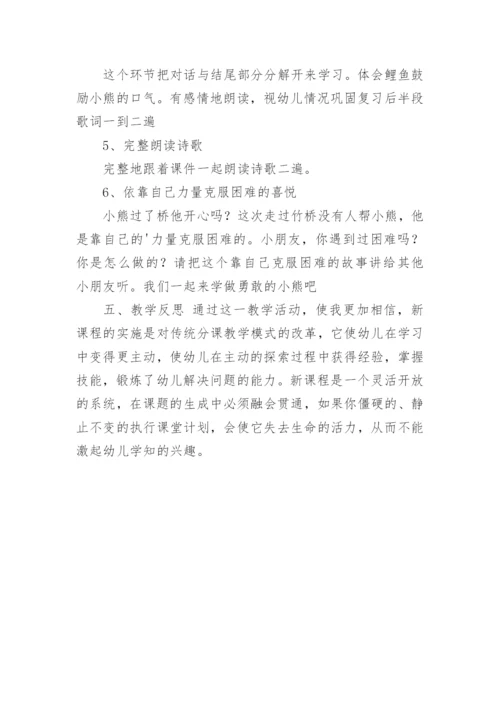 这个环节把对话与结尾部分分解开来学习。体会鲤鱼鼓励小熊的口气。有感情地朗读，视幼儿情况巩固复习后半段歌词一到二遍

5、完整朗读诗歌

完整地跟着课件一起朗读诗歌二遍。

6、依靠自己力量克服困难的喜悦

小熊过了桥他开心吗？这次走过竹桥没有人帮小熊，他是靠自己的'力量克服困难的。小朋友，你遇到过困难吗？你是怎么做的？请把这个靠自己克服困难的故事讲给其他小朋友听。我们一起来学做勇敢的小熊吧

五、教学反思 通过这一教学活动，使我更加相信，新课程的实施是对传统分课教学模式的改革，它使幼儿在学习中变得更主动，使幼儿在主动的探索过程中获得经验，掌握技能，锻炼了幼儿解决问题的能力。新课程是一个灵活开放的系统，在课题的生成中必须融会贯通，如果你僵硬的、静止不变的执行课堂计划，会使它失去生命的活力，从而不能激起幼儿学知的兴趣。